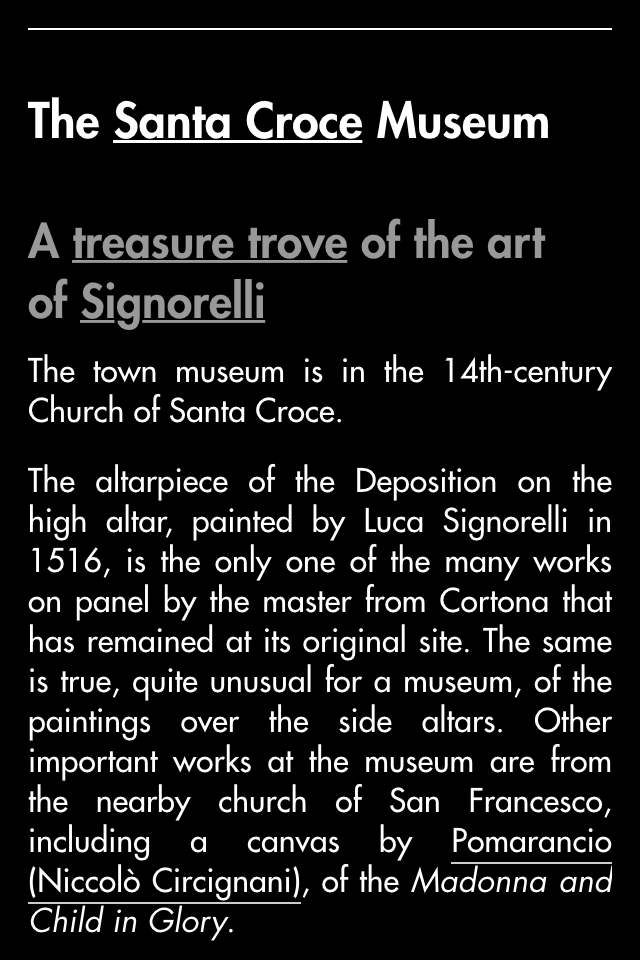 The Santa Croce Museum

A treasure trove of the art of Signorelli

The town museum is in the 14th-century Church of Santa Croce.

The altarpiece of the Deposition on the high altar, painted by Luca Signorelli in 1516, is the only one of the many works on panel by the master from Cortona that has remained at its original site. The same is true, quite unusual for a museum, of the paintings over the side altars. Other important works at the museum are from the nearby church of San Francesco, including a canvas by Pomarancio (Niccolò Circignani), of the Madonna and Child in Glory.